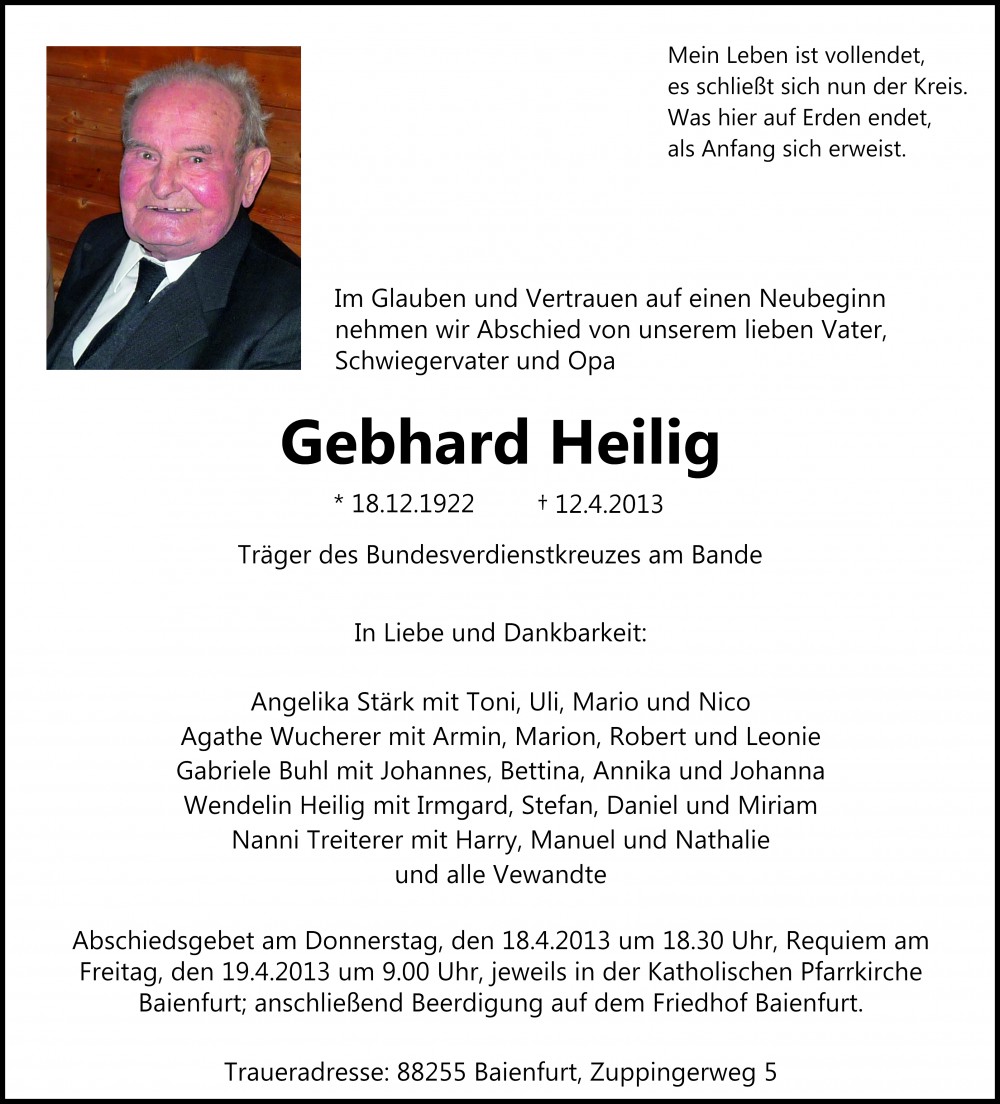 Mein Leben ist vollendet,
es schließt sich nun der Kreis.
Was hier auf Erden endet,
als Anfang sich erweist.

Im Glauben und Vertrauen auf einen Neubeginn nehmen wir Abschied von unserem lieben Vater, Schwiegervater und Opa

Gebhard Heilig

* 18.12.1922 † 12.4.2013

Träger des Bundesverdienstkreuzes am Bande

In Liebe und Dankbarkeit:

Angelika Stärk mit Toni, Uli, Mario und Nico
Agathe Wucherer mit Armin, Marion, Robert und Leonie
Gabriele Buhl mit Johannes, Bettina, Annika und Johanna
Wendelin Heilig mit Irmgard, Stefan, Daniel und Miriam
Nanni Treiterer mit Harry, Manuel und Nathalie
und alle Vewandte

Abschiedsgebet am Donnerstag, den 18.4.2013 um 18.30 Uhr, Requiem am Freitag, den 19.4.2013 um 9.00 Uhr, jeweils in der Katholischen Pfarrkirche Baienfurt; anschließend Beerdigung auf dem Friedhof Baienfurt.

Traueradresse: 88255 Baienfurt, Zuppingerweg 5